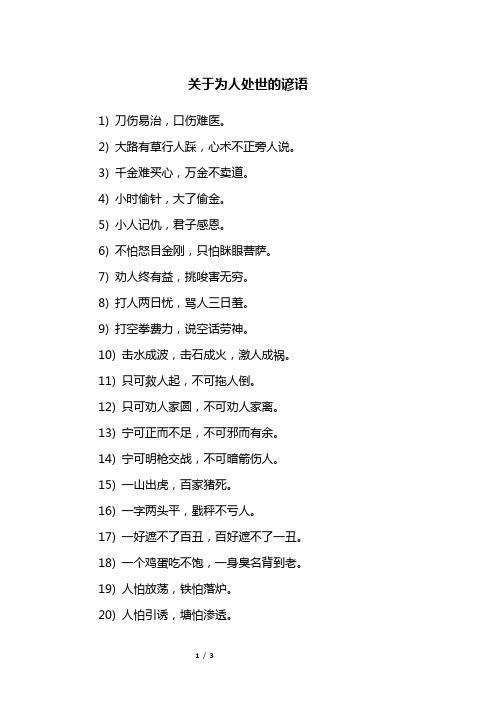 关于为人处世的谚语

1) 刀伤易治，口伤难医。

2) 大路有草行人踩，心术不正旁人说。

3) 千金难买心，万金不卖道。

4) 小时偷针，大了偷金。

5) 小人记仇，君子感恩。

6) 不怕怒目金刚，只怕眯眼菩萨。

7) 劝人终有益，挑唆害无穷。

8) 打人两日忧，骂人三日羞。

9) 打空拳费力，说空话劳神。

10) 击水成波，击石成火，激人成祸。

11) 只可救人起，不可拖人倒。

12) 只可劝人家圆，不可劝人家离。

13) 宁可正而不足，不可邪而有余。

14) 宁可明枪交战，不可暗箭伤人。

15) 一山出虎，百家猪死。

16) 一字两头平，戥秤不亏人。

17) 一好遮不了百丑，百好遮不了一丑。

18) 一个鸡蛋吃不饱，一身臭名背到老。

19) 人怕放荡，铁怕落炉。

20) 人怕引诱，墙怕渗透。

1 / 3